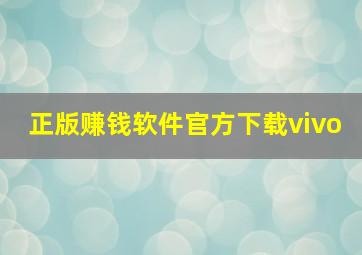 正版赚钱软件官方下载vivo